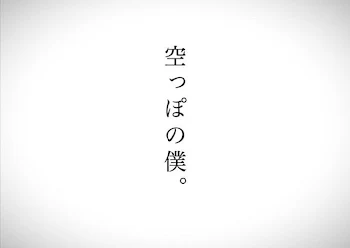 空っぽの僕。